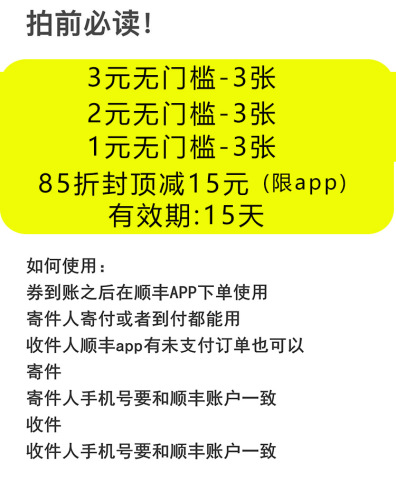 拍前必读！

3元无门槛-3张
2元无门槛-3张
1元无门槛-3张
85折封顶减15元（限app）
有效期:15天

如何使用：
券到账之后在顺丰APP下单使用
寄件人寄付或者到付都能用
收件人顺丰app有未支付订单也可以
寄件
寄件人手机号要和顺丰账户一致
收件
收件人手机号要和顺丰账户一致